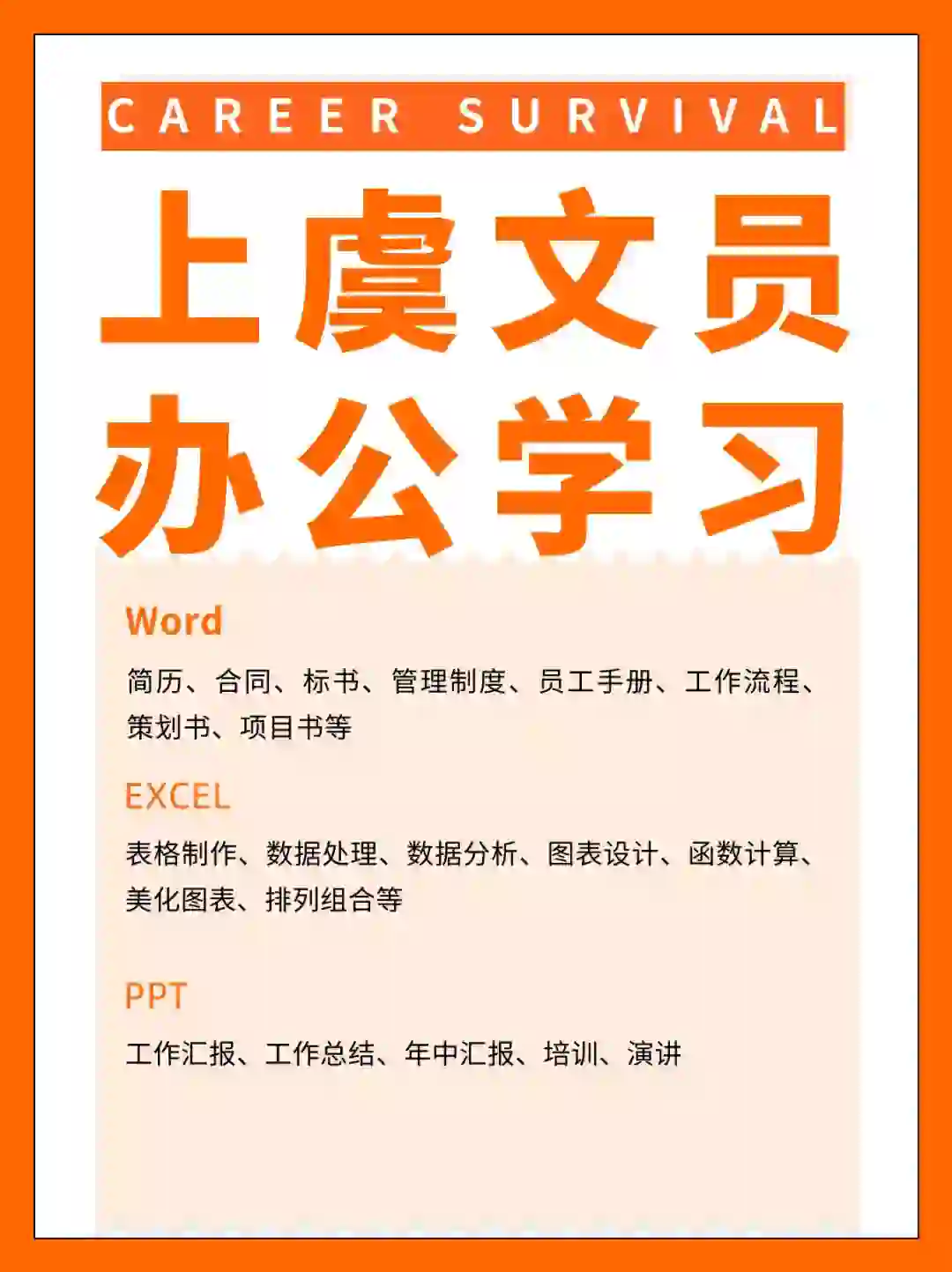 CAREER SURVIVAL

上虞文员
办公学习

Word

简历、合同、标书、管理制度、员工手册、工作流程、策划书、项目书等

EXCEL

表格制作、数据处理、数据分析、图表设计、函数计算、美化图表、排列组合等

PPT

工作汇报、工作总结、年中汇报、培训、演讲